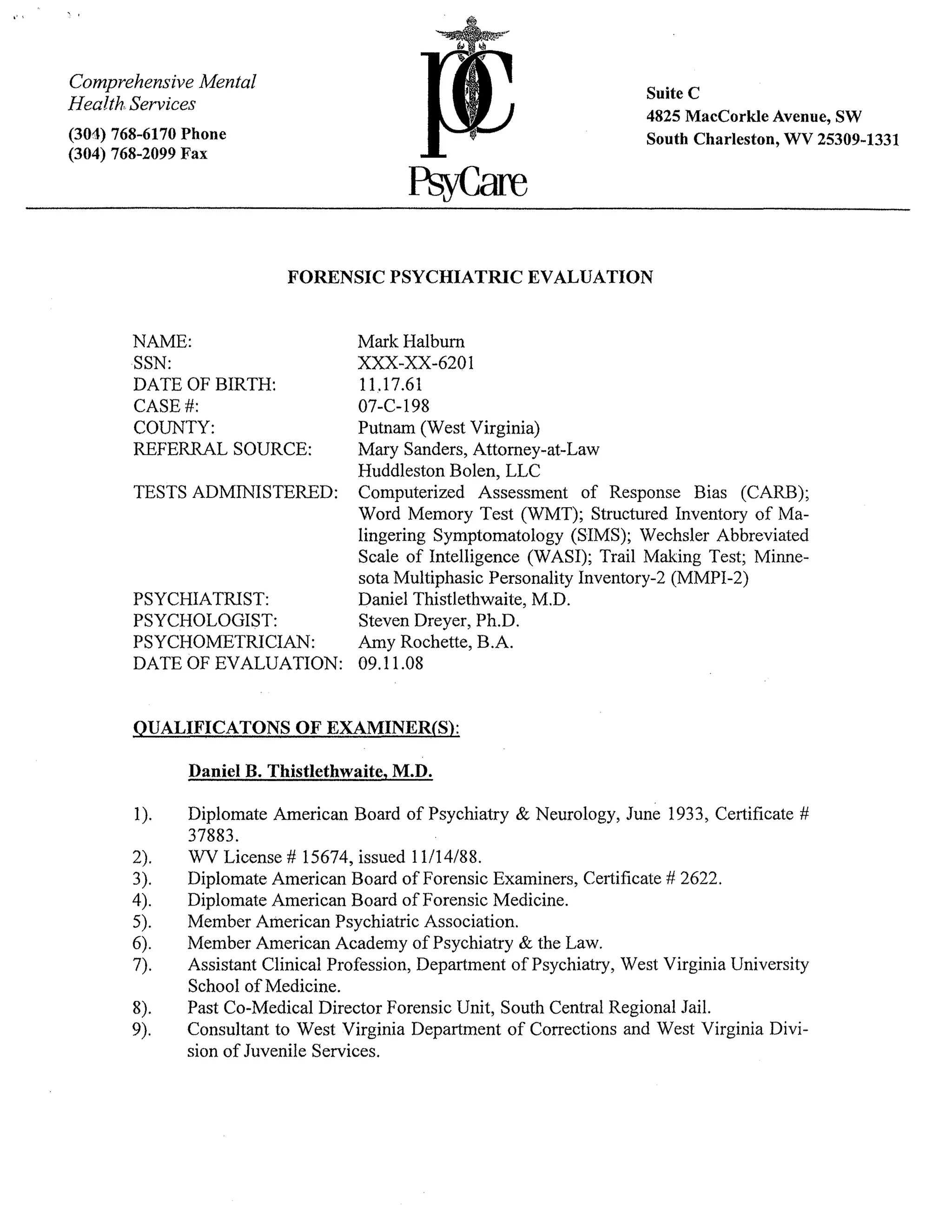 Comprehensive Mental Health Services

(304) 768-6170 Phone
(304) 768-2099 Fax

PC
PsyCare

Suite C
4825 MacCorkle Avenue, SW
South Charleston, WV 25309-1331

FORENSIC PSYCHIATRIC EVALUATION

NAME: Mark Halburn
SSN: XXX-XX-6201
DATE OF BIRTH: 11.17.61
CASE #: 07-C-198
COUNTY: Putnam (West Virginia)
REFERRAL SOURCE: Mary Sanders, Attorney-at-Law
Huddleston Bolen, LLC
TESTS ADMINISTERED: Computerized Assessment of Response Bias (CARB); Word Memory Test (WMT); Structured Inventory of Malingering Symptomatology (SIMS); Wechsler Abbreviated Scale of Intelligence (WASI); Trail Making Test; Minnesota Multiphasic Personality Inventory-2 (MMPI-2)
PSYCHIATRIST: Daniel Thistlethwaite, M.D.
PSYCHOLOGIST: Steven Dreyer, Ph.D.
PSYCHOMETRICIAN: Amy Rochette, B.A.
DATE OF EVALUATION: 09.11.08

QUALIFICATONS OF EXAMINER(S):

Daniel B. Thistlethwaite, M.D.

1). Diplomate American Board of Psychiatry & Neurology, June 1933, Certificate # 37883.
2). WV License # 15674, issued 11/14/88.
3). Diplomate American Board of Forensic Examiners, Certificate # 2622.
4). Diplomate American Board of Forensic Medicine.
5). Member American Psychiatric Association.
6). Member American Academy of Psychiatry & the Law.
7). Assistant Clinical Profession, Department of Psychiatry, West Virginia University School of Medicine.
8). Past Co-Medical Director Forensic Unit, South Central Regional Jail.
9). Consultant to West Virginia Department of Corrections and West Virginia Division of Juvenile Services.